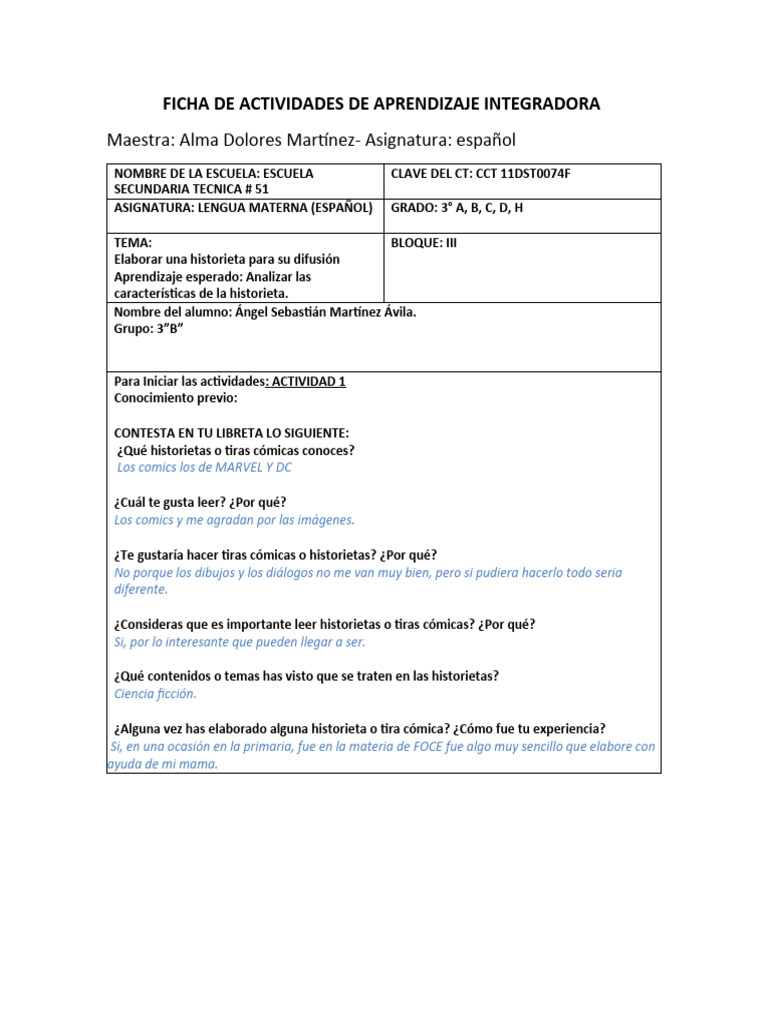 FICHA DE ACTIVIDADES DE APRENDIZAJE INTEGRADORA

Maestra: Alma Dolores Martínez- Asignatura: español

| NOMBRE DE LA ESCUELA: ESCUELA SECUNDARIA TECNICA # 51 | CLAVE DEL CT: CCT 11DST0074F |
|---|---|
| ASIGNATURA: LENGUA MATERNA (ESPAÑOL) | GRADO: 3° A, B, C, D, H |
| TEMA: Elaborar una historieta para su difusión Aprendizaje esperado: Analizar las características de la historieta. | BLOQUE: III |
| Nombre del alumno: Ángel Sebastián Martínez Ávila. Grupo: 3"B" | |

Para Iniciar las actividades: ACTIVIDAD 1
Conocimiento previo:

CONTESTA EN TU LIBRETA LO SIGUIENTE:
¿Qué historietas o tiras cómicas conoces?
Los comics los de MARVEL Y DC

¿Cuál te gusta leer? ¿Por qué?
Los comics y me agradan por las imágenes.

¿Te gustaría hacer tiras cómicas o historietas? ¿Por qué?
No porque los dibujos y los diálogos no me van muy bien, pero si pudiera hacerlo todo seria diferente.

¿Consideras que es importante leer historietas o tiras cómicas? ¿Por qué?
Si, por lo interesante que pueden llegar a ser.

¿Qué contenidos o temas has visto que se traten en las historietas?
Ciencia ficción.

¿Alguna vez has elaborado alguna historieta o tira cómica? ¿Cómo fue tu experiencia?
Si, en una ocasión en la primaria, fue en la materia de FOCE fue algo muy sencillo que elabore con ayuda de mi mama.